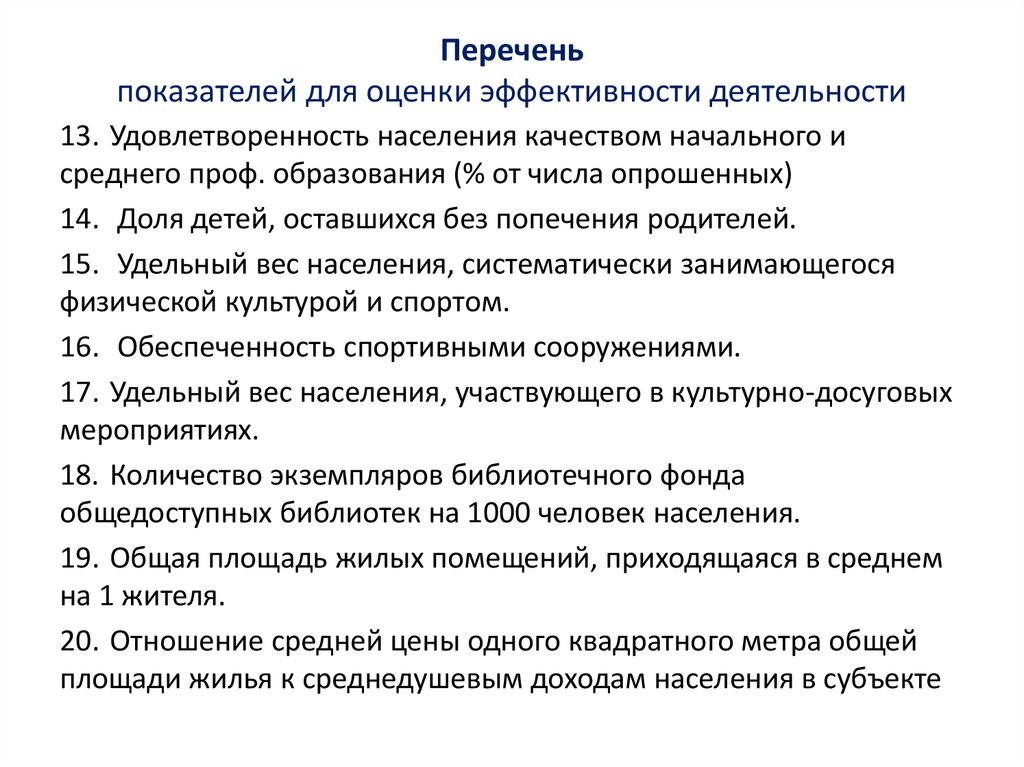 Перечень
показателей для оценки эффективности деятельности

13. Удовлетворенность населения качеством начального и среднего проф. образования (% от числа опрошенных)

14. Доля детей, оставшихся без попечения родителей.

15. Удельный вес населения, систематически занимающегося физической культурой и спортом.

16. Обеспеченность спортивными сооружениями.

17. Удельный вес населения, участвующего в культурно-досуговых мероприятиях.

18. Количество экземпляров библиотечного фонда общедоступных библиотек на 1000 человек населения.

19. Общая площадь жилых помещений, приходящаяся в среднем на 1 жителя.

20. Отношение средней цены одного квадратного метра общей площади жилья к среднедушевым доходам населения в субъекте